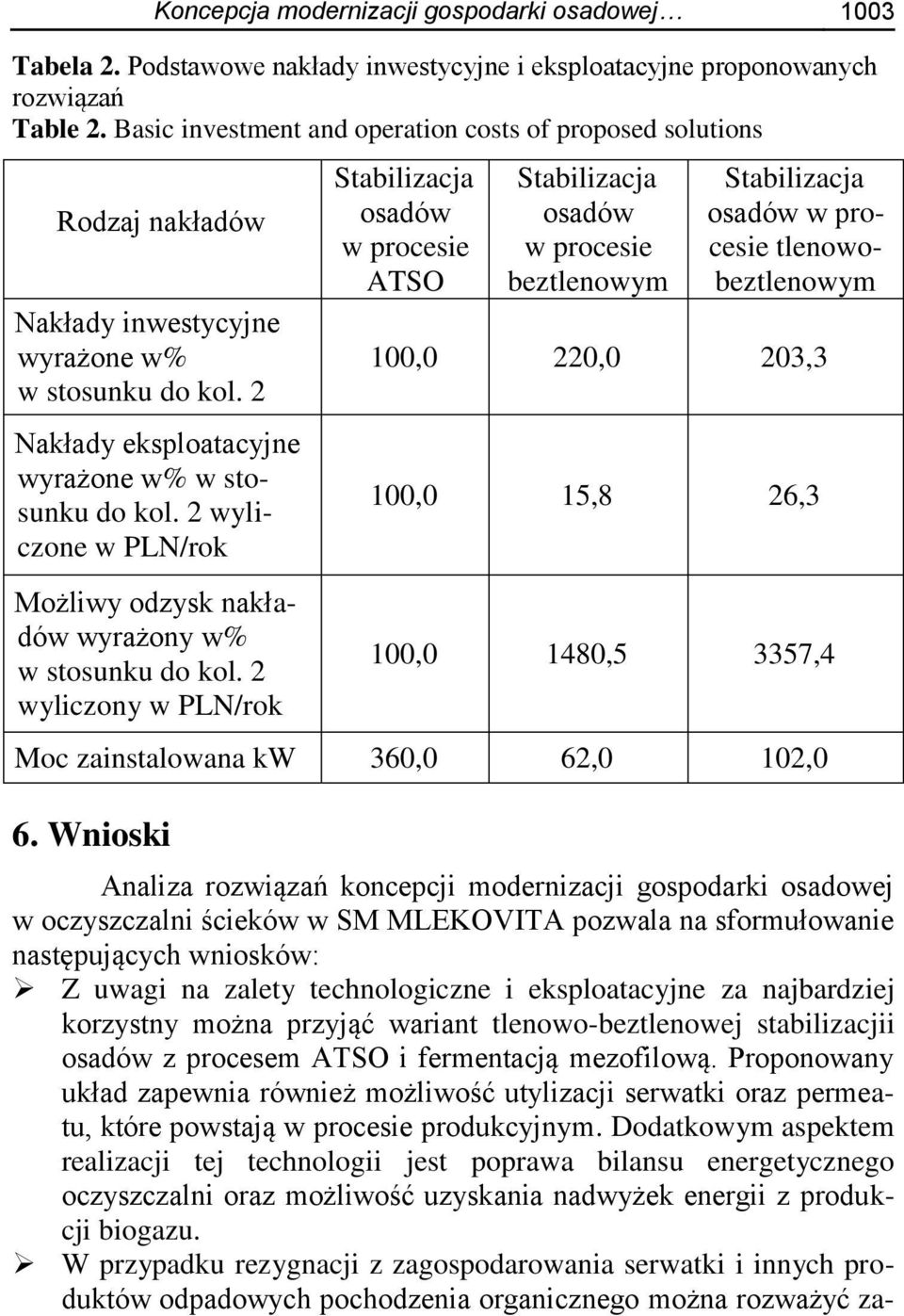 Koncepcja modernizacji gospodarki osadowej… 1003

**Tabela 2.** Podstawowe nakłady inwestycyjne i eksploatacyjne proponowanych rozwiązań
**Table 2.** Basic investment and operation costs of proposed solutions

| Rodzaj nakładów | Stabilizacja osadów w procesie ATSO | Stabilizacja osadów w procesie beztlenowym | Stabilizacja osadów w procesie tlenowo-beztlenowym |
|---|---|---|---|
| Nakłady inwestycyjne wyrażone w% w stosunku do kol. 2 | 100,0 | 220,0 | 203,3 |
| Nakłady eksploatacyjne wyrażone w% w stosunku do kol. 2 wyliczone w PLN/rok | 100,0 | 15,8 | 26,3 |
| Możliwy odzysk nakładów wyrażony w% w stosunku do kol. 2 wyliczony w PLN/rok | 100,0 | 1480,5 | 3357,4 |
| Moc zainstalowana kW | 360,0 | 62,0 | 102,0 |

**6. Wnioski**

Analiza rozwiązań koncepcji modernizacji gospodarki osadowej w oczyszczalni ścieków w SM MLEKOVITA pozwala na sformułowanie następujących wniosków:

➢ Z uwagi na zalety technologiczne i eksploatacyjne za najbardziej korzystny można przyjąć wariant tlenowo-beztlenowej stabilizacjii osadów z procesem ATSO i fermentacją mezofilową. Proponowany układ zapewnia również możliwość utylizacji serwatki oraz permeatu, które powstają w procesie produkcyjnym. Dodatkowym aspektem realizacji tej technologii jest poprawa bilansu energetycznego oczyszczalni oraz możliwość uzyskania nadwyżek energii z produkcji biogazu.

➢ W przypadku rezygnacji z zagospodarowania serwatki i innych produktów odpadowych pochodzenia organicznego można rozważyć za-